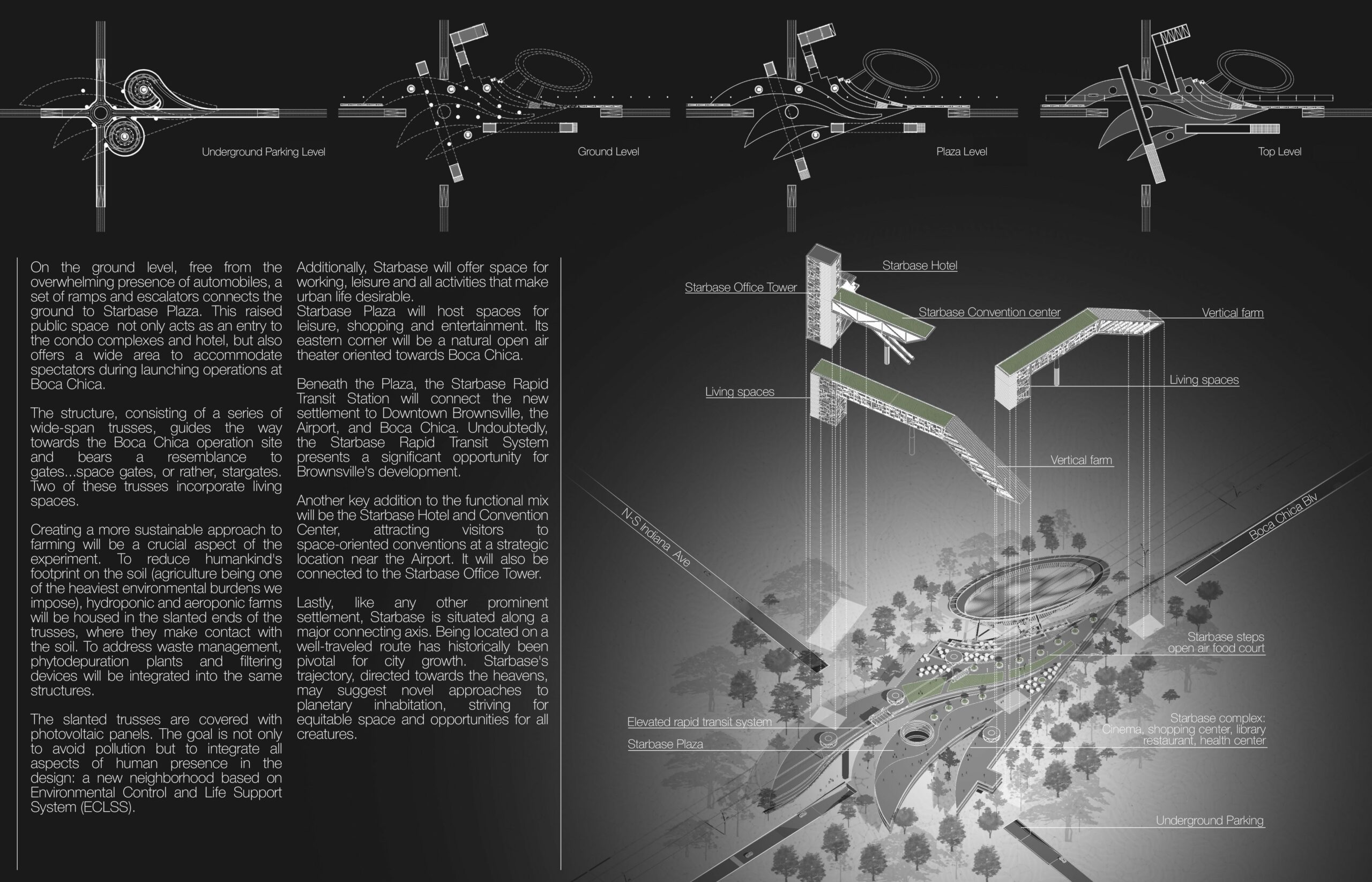 Underground Parking Level

Ground Level

Plaza Level

Top Level

On the ground level, free from the overwhelming presence of automobiles, a set of ramps and escalators connects the ground to Starbase Plaza. This raised public space  not only acts as an entry to the condo complexes and hotel, but also offers a wide area to accommodate spectators during launching operations at Boca Chica.

The structure, consisting of a series of wide-span trusses, guides the way towards the Boca Chica operation site and bears a resemblance to gates...space gates, or rather, stargates. Two of these trusses incorporate living spaces.

Creating a more sustainable approach to farming will be a crucial aspect of the experiment. To reduce humankind's footprint on the soil (agriculture being one of the heaviest environmental burdens we impose), hydroponic and aeroponic farms will be housed in the slanted ends of the trusses, where they make contact with the soil. To address waste management, phytodepuration plants and filtering devices will be integrated into the same structures.

The slanted trusses are covered with photovoltaic panels. The goal is not only to avoid pollution but to integrate all aspects of human presence in the design: a new neighborhood based on Environmental Control and Life Support System (ECLSS).

Additionally, Starbase will offer space for working, leisure and all activities that make urban life desirable.
Starbase Plaza will host spaces for leisure, shopping and entertainment. Its eastern corner will be a natural open air theater oriented towards Boca Chica.

Beneath the Plaza, the Starbase Rapid Transit Station will connect the new settlement to Downtown Brownsville, the Airport, and Boca Chica. Undoubtedly, the Starbase Rapid Transit System presents a significant opportunity for Brownsville's development.

Another key addition to the functional mix will be the Starbase Hotel and Convention Center, attracting visitors to space-oriented conventions at a strategic location near the Airport. It will also be connected to the Starbase Office Tower.

Lastly, like any other prominent settlement, Starbase is situated along a major connecting axis. Being located on a well-traveled route has historically been pivotal for city growth. Starbase's trajectory, directed towards the heavens, may suggest novel approaches to planetary inhabitation, striving for equitable space and opportunities for all creatures.

Starbase Hotel
Starbase Office Tower
Starbase Convention center
Vertical farm
Living spaces
Living spaces
Vertical farm
N-S Indiana Ave
Boca Chica Blv
Starbase steps
open air food court
Starbase complex:
Cinema, shopping center, library
restaurant, health center
Elevated rapid transit system
Starbase Plaza
Underground Parking